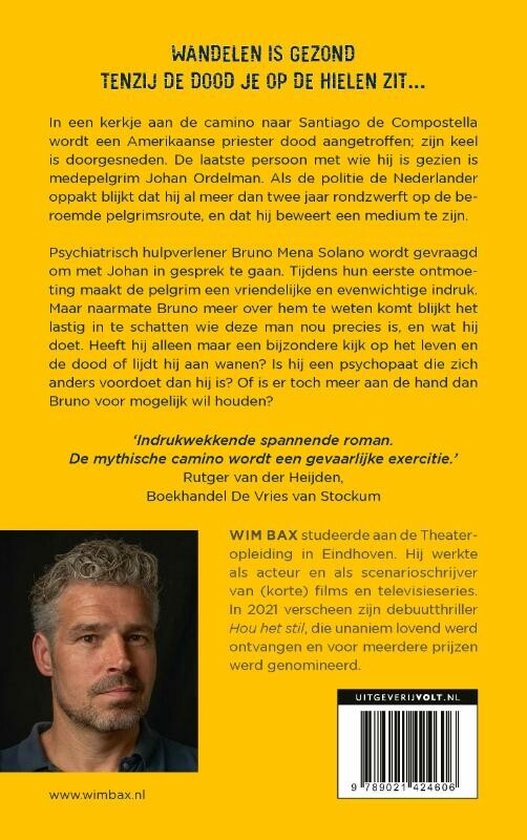 WANDELEN IS GEZOND
TENZIJ DE DOOD JE OP DE HIELEN ZIT...

In een kerkje aan de camino naar Santiago de Compostella wordt een Amerikaanse priester dood aangetroffen; zijn keel is doorgesneden. De laatste persoon met wie hij is gezien is medepelgrim Johan Ordelman. Als de politie de Nederlander oppakt blijkt dat hij al meer dan twee jaar rondzwerft op de beroemde pelgrimsroute, en dat hij beweert een medium te zijn.

Psychiatrisch hulpverlener Bruno Mena Solano wordt gevraagd om met Johan in gesprek te gaan. Tijdens hun eerste ontmoeting maakt de pelgrim een vriendelijke en evenwichtige indruk. Maar naarmate Bruno meer over hem te weten komt blijkt het lastig in te schatten wie deze man nou precies is, en wat hij doet. Heeft hij alleen maar een bijzondere kijk op het leven en de dood of lijdt hij aan wanen? Is hij een psychopaat die zich anders voordoet dan hij is? Of is er toch meer aan de hand dan Bruno voor mogelijk wil houden?

'Indrukwekkende spannende roman. De mythische camino wordt een gevaarlijke exercitie.'
Rutger van der Heijden,
Boekhandel De Vries van Stockum

WIM BAX studeerde aan de Theateropleiding in Eindhoven. Hij werkte als acteur en als scenarioschrijver van (korte) films en televisieseries. In 2021 verscheen zijn debuutthriller Hou het stil, die unaniem lovend werd ontvangen en voor meerdere prijzen werd genomineerd.

UITGEVERIJVOLT.NL

9 789021 424606

www.wimbax.nl